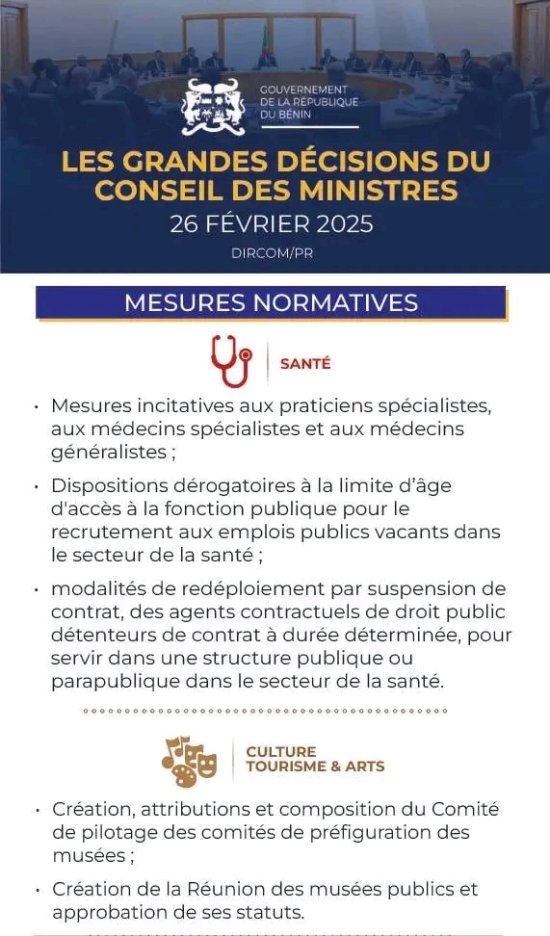 GOUVERNEMENT DE LA RÉPUBLIQUE DU BÉNIN

LES GRANDES DÉCISIONS DU CONSEIL DES MINISTRES
26 FÉVRIER 2025
DIRCOM/PR

MESURES NORMATIVES

SANTÉ

• Mesures incitatives aux praticiens spécialistes, aux médecins spécialistes et aux médecins généralistes ;

• Dispositions dérogatoires à la limite d'âge d'accès à la fonction publique pour le recrutement aux emplois publics vacants dans le secteur de la santé ;

• modalités de redéploiement par suspension de contrat, des agents contractuels de droit public détenteurs de contrat à durée déterminée, pour servir dans une structure publique ou parapublique dans le secteur de la santé.

CULTURE
TOURISME & ARTS

• Création, attributions et composition du Comité de pilotage des comités de préfiguration des musées ;

• Création de la Réunion des musées publics et approbation de ses statuts.